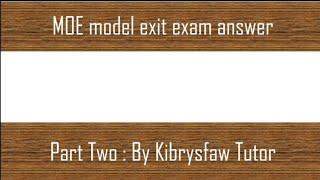 MOE model exit exam answer

Part Two : By Kibrysfaw Tutor